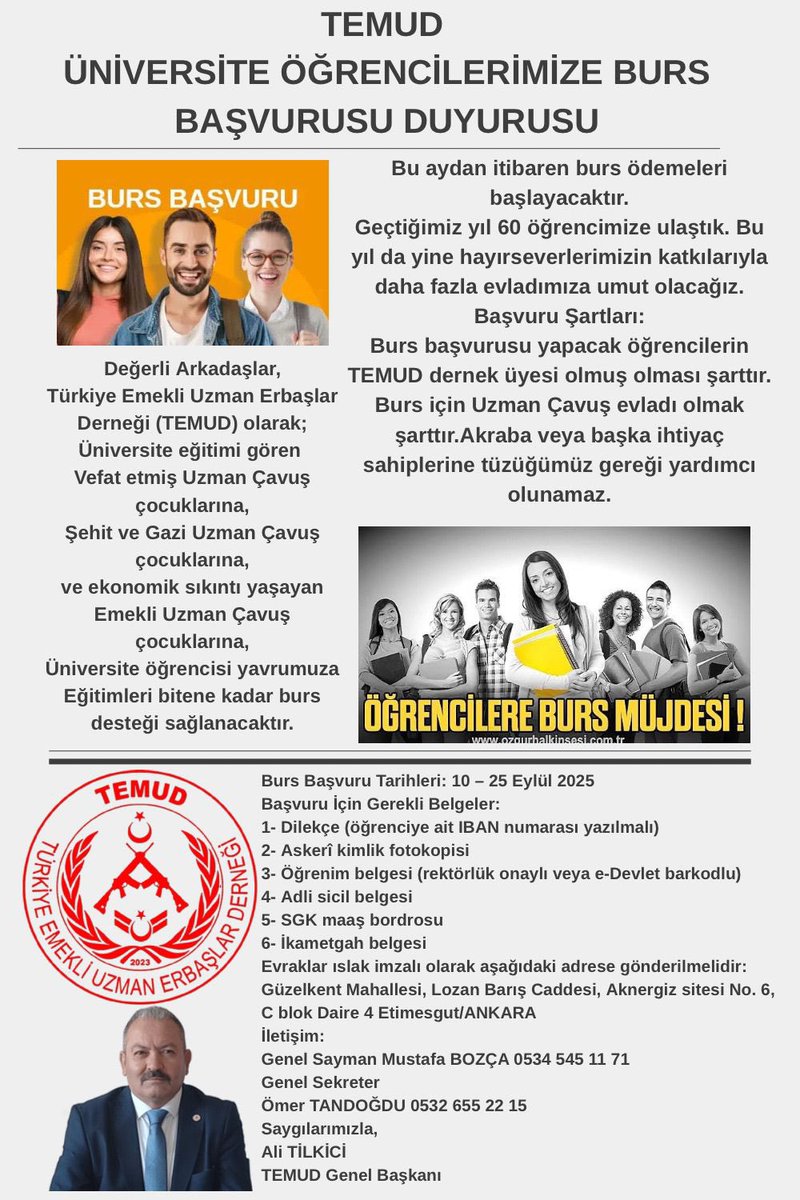 TEMUD
ÜNİVERSİTE ÖĞRENCİLERİMİZE BURS BAŞVURUSU DUYURUSU

BURS BAŞVURU

Değerli Arkadaşlar,
Türkiye Emekli Uzman Erbaşlar Derneği (TEMUD) olarak;
Üniversite eğitimi gören
Vefat etmiş Uzman Çavuş çocuklarına,
Şehit ve Gazi Uzman Çavuş çocuklarına,
ve ekonomik sıkıntı yaşayan Emekli Uzman Çavuş çocuklarına,
Üniversite öğrencisi yavrumuza
Eğitimleri bitene kadar burs desteği sağlanacaktır.

Bu aydan itibaren burs ödemeleri başlayacaktır.
Geçtiğimiz yıl 60 öğrencimize ulaştık. Bu yıl da yine hayırseverlerimizin katkılarıyla daha fazla evladımıza umut olacağız.
Başvuru Şartları:
Burs başvurusu yapacak öğrencilerin TEMUD dernek üyesi olmuş olması şarttır.
Burs için Uzman Çavuş evladı olmak şarttır.Akraba veya başka ihtiyaç sahiplerine tüzüğümüz gereği yardımcı olunamaz.

ÖĞRENCİLERE BURS MÜJDESİ !
www.ozgurhalkinsesi.com.tr

TEMUD
TÜRKİYE EMEKLİ UZMAN ERBAŞLAR DERNEĞİ
2023

Burs Başvuru Tarihleri: 10 – 25 Eylül 2025
Başvuru İçin Gerekli Belgeler:
1- Dilekçe (öğrenciye ait IBAN numarası yazılmalı)
2- Askerî kimlik fotokopisi
3- Öğrenim belgesi (rektörlük onaylı veya e-Devlet barkodlu)
4- Adli sicil belgesi
5- SGK maaş bordrosu
6- İkametgah belgesi
Evraklar ıslak imzalı olarak aşağıdaki adrese gönderilmelidir:
Güzelkent Mahallesi, Lozan Barış Caddesi, Aknergiz sitesi No. 6, C blok Daire 4 Etimesgut/ANKARA
İletişim:
Genel Sayman Mustafa BOZÇA 0534 545 11 71
Genel Sekreter
Ömer TANDOĞDU 0532 655 22 15
Saygılarımızla,
Ali TİLKİCİ
TEMUD Genel Başkanı